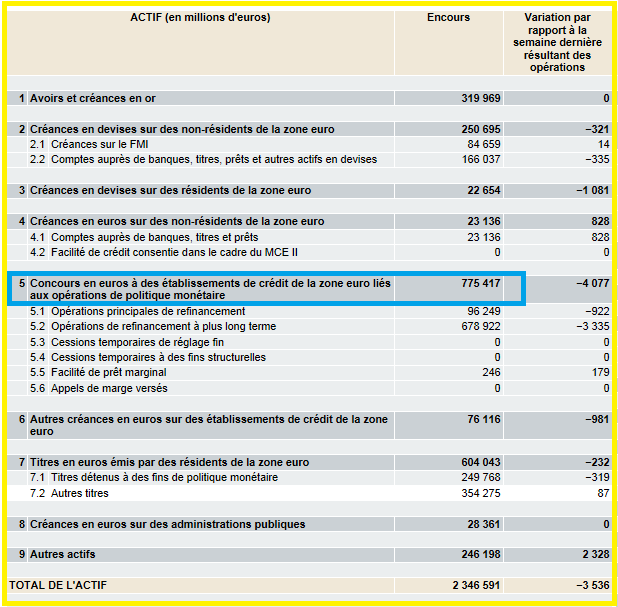 | ACTIF (en millions d'euros) | Encours | Variation par rapport à la semaine dernière résultant des opérations |
|---|---|---|
| 1 Avoirs et créances en or | 319 969 | 0 |
| 2 Créances en devises sur des non-résidents de la zone euro | 250 695 | −321 |
| 2.1 Créances sur le FMI | 84 659 | 14 |
| 2.2 Comptes auprès de banques, titres, prêts et autres actifs en devises | 166 037 | −335 |
| 3 Créances en devises sur des résidents de la zone euro | 22 654 | −1 081 |
| 4 Créances en euros sur des non-résidents de la zone euro | 23 136 | 828 |
| 4.1 Comptes auprès de banques, titres et prêts | 23 136 | 828 |
| 4.2 Facilité de crédit consentie dans le cadre du MCE II | 0 | 0 |
| 5 Concours en euros à des établissements de crédit de la zone euro liés aux opérations de politique monétaire | 775 417 | −4 077 |
| 5.1 Opérations principales de refinancement | 96 249 | −922 |
| 5.2 Opérations de refinancement à plus long terme | 678 922 | −3 335 |
| 5.3 Cessions temporaires de réglage fin | 0 | 0 |
| 5.4 Cessions temporaires à des fins structurelles | 0 | 0 |
| 5.5 Facilité de prêt marginal | 246 | 179 |
| 5.6 Appels de marge versés | 0 | 0 |
| 6 Autres créances en euros sur des établissements de crédit de la zone euro | 76 116 | −981 |
| 7 Titres en euros émis par des résidents de la zone euro | 604 043 | −232 |
| 7.1 Titres détenus à des fins de politique monétaire | 249 768 | −319 |
| 7.2 Autres titres | 354 275 | 87 |
| 8 Créances en euros sur des administrations publiques | 28 361 | 0 |
| 9 Autres actifs | 246 198 | 2 328 |
| TOTAL DE L'ACTIF | 2 346 591 | −3 536 |